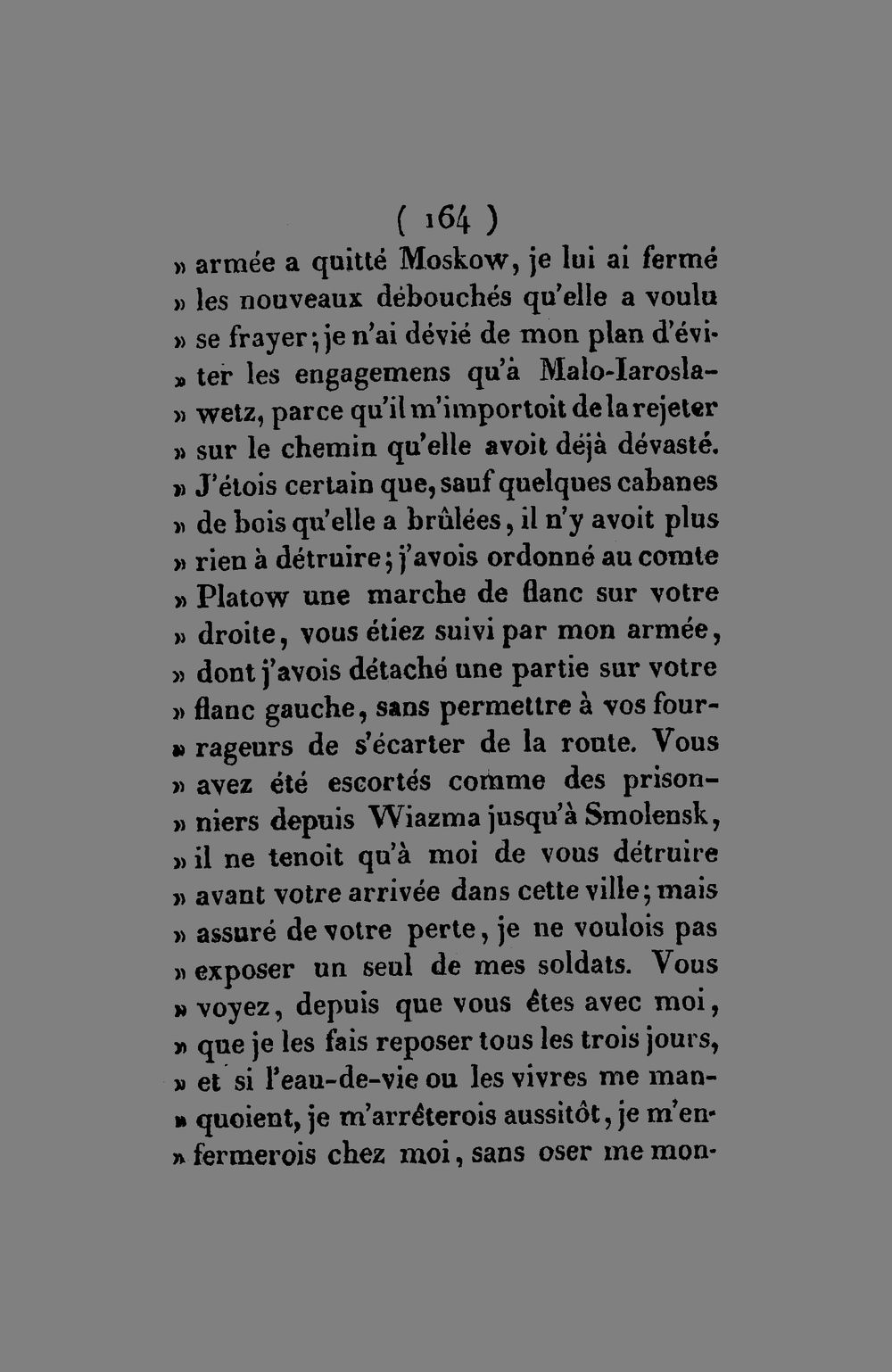 ( 164 )

» armée a quitté Moskow, je lui ai fermé » les nouveaux débouchés qu'elle a voulu » se frayer; je n'ai dévié de mon plan d'éviter les engagemens qu'à Malo-Iaroslawetz, parce qu'il m'importoit de la rejeter » sur le chemin qu'elle avoit déjà dévasté. » J'étois certain que, sauf quelques cabanes » de bois qu'elle a brûlées, il n'y avoit plus » rien à détruire; j'avois ordonné au comte » Platow une marche de flanc sur votre » droite, vous étiez suivi par mon armée, » dont j'avois détaché une partie sur votre » flanc gauche, sans permettre à vos fourrageurs de s'écarter de la route. Vous » avez été escortés comme des prisonniers depuis Wiazma jusqu'à Smolensk, » il ne tenoit qu'à moi de vous détruire » avant votre arrivée dans cette ville; mais » assuré de votre perte, je ne voulois pas » exposer un seul de mes soldats. Vous » voyez, depuis que vous êtes avec moi, » que je les fais reposer tous les trois jours, » et si l'eau-de-vie ou les vivres me manquoient, je m'arrêterois aussitôt, je m'enfermerois chez moi, sans oser me mon-